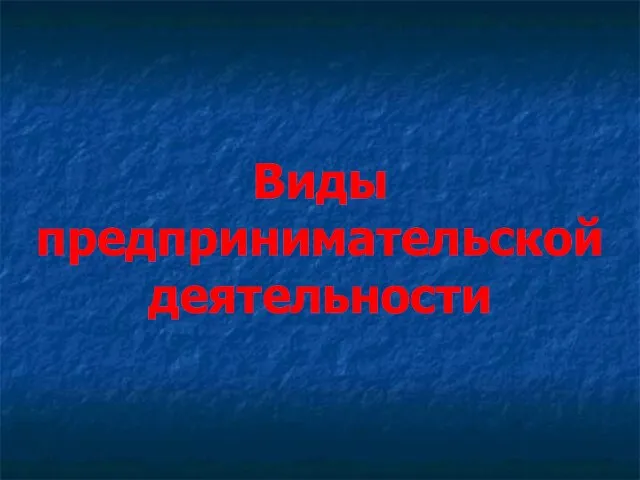 Виды предпринимательской деятельности